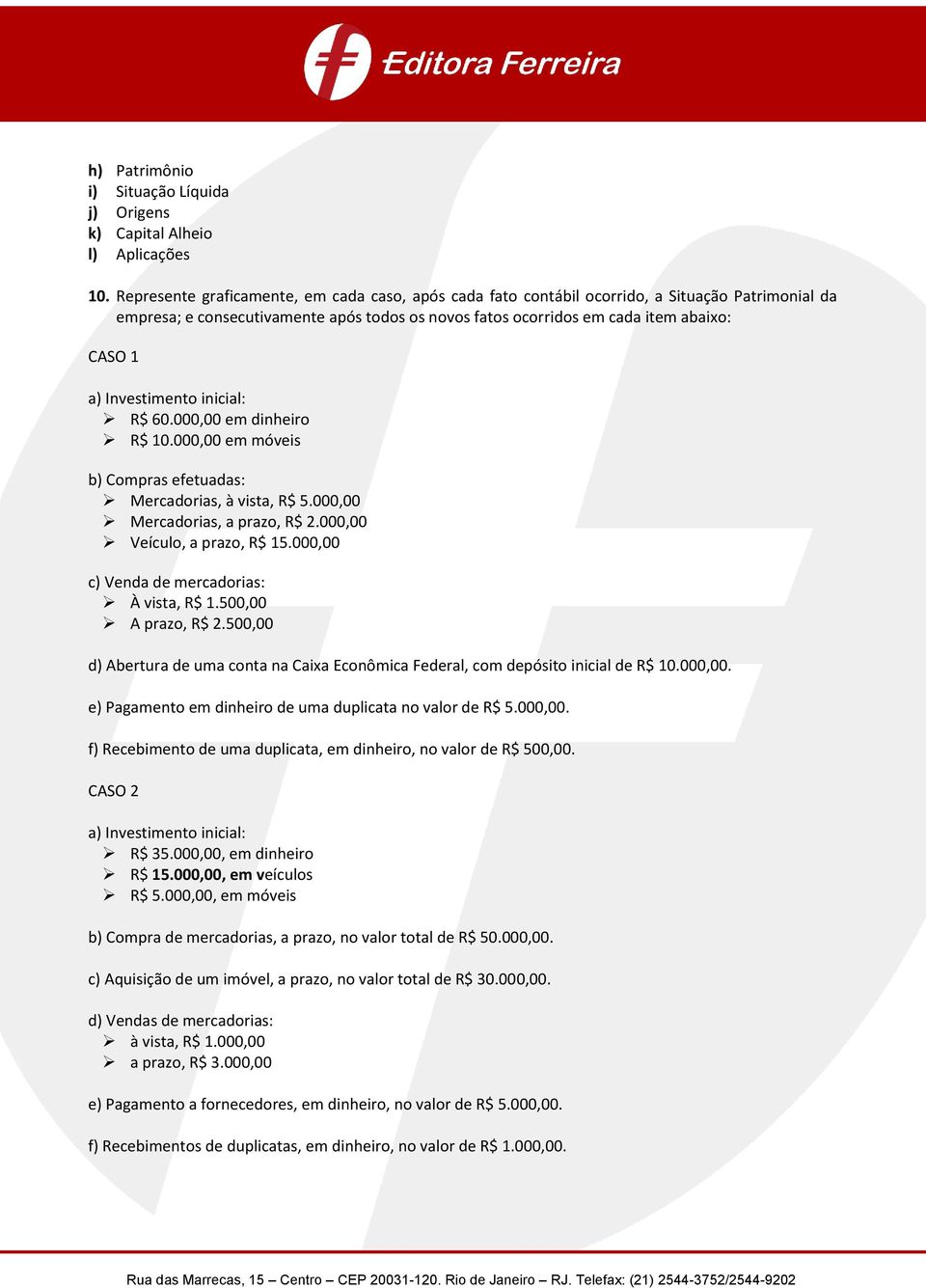 Editora Ferreira

h) Patrimônio
i) Situação Líquida
j) Origens
k) Capital Alheio
l) Aplicações

10. Represente graficamente, em cada caso, após cada fato contábil ocorrido, a Situação Patrimonial da empresa; e consecutivamente após todos os novos fatos ocorridos em cada item abaixo:

CASO 1

a) Investimento inicial:
➢ R$ 60.000,00 em dinheiro
➢ R$ 10.000,00 em móveis

b) Compras efetuadas:
➢ Mercadorias, à vista, R$ 5.000,00
➢ Mercadorias, a prazo, R$ 2.000,00
➢ Veículo, a prazo, R$ 15.000,00

c) Venda de mercadorias:
➢ À vista, R$ 1.500,00
➢ A prazo, R$ 2.500,00

d) Abertura de uma conta na Caixa Econômica Federal, com depósito inicial de R$ 10.000,00.

e) Pagamento em dinheiro de uma duplicata no valor de R$ 5.000,00.

f) Recebimento de uma duplicata, em dinheiro, no valor de R$ 500,00.

CASO 2

a) Investimento inicial:
➢ R$ 35.000,00, em dinheiro
➢ R$ 15.000,00, em veículos
➢ R$ 5.000,00, em móveis

b) Compra de mercadorias, a prazo, no valor total de R$ 50.000,00.

c) Aquisição de um imóvel, a prazo, no valor total de R$ 30.000,00.

d) Vendas de mercadorias:
➢ à vista, R$ 1.000,00
➢ a prazo, R$ 3.000,00

e) Pagamento a fornecedores, em dinheiro, no valor de R$ 5.000,00.

f) Recebimentos de duplicatas, em dinheiro, no valor de R$ 1.000,00.

Rua das Marrecas, 15 – Centro – CEP 20031-120. Rio de Janeiro – RJ. Telefax: (21) 2544-3752/2544-9202